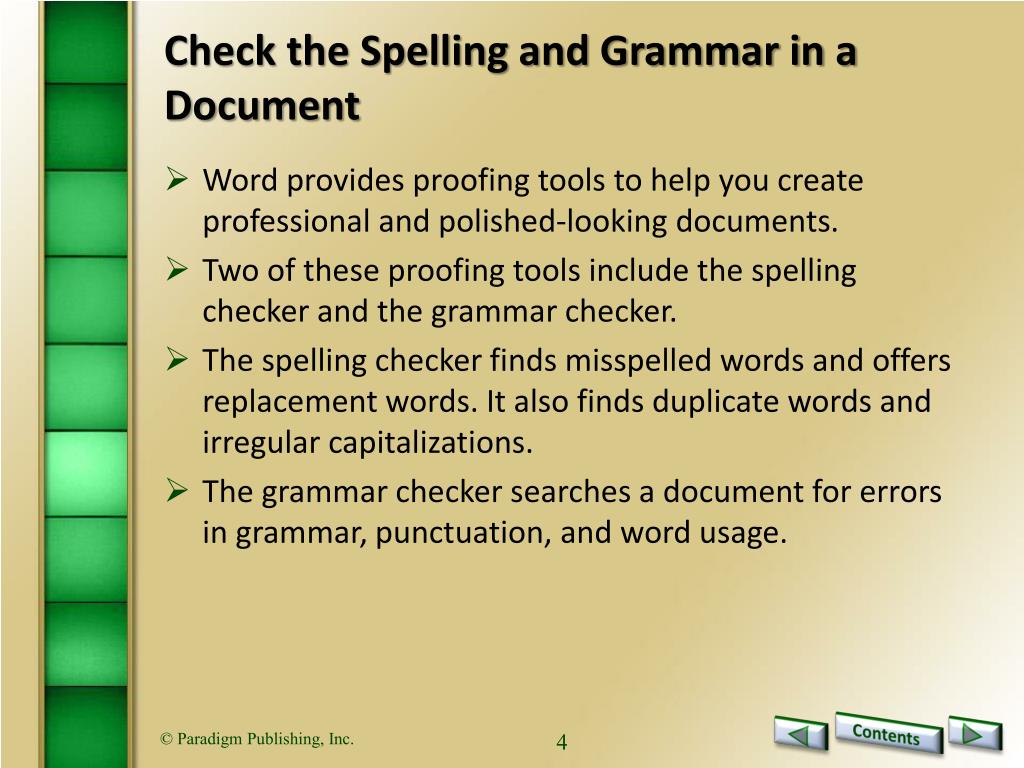 Check the Spelling and Grammar in a Document

➢ Word provides proofing tools to help you create professional and polished-looking documents.

➢ Two of these proofing tools include the spelling checker and the grammar checker.

➢ The spelling checker finds misspelled words and offers replacement words. It also finds duplicate words and irregular capitalizations.

➢ The grammar checker searches a document for errors in grammar, punctuation, and word usage.

© Paradigm Publishing, Inc.

4

Contents